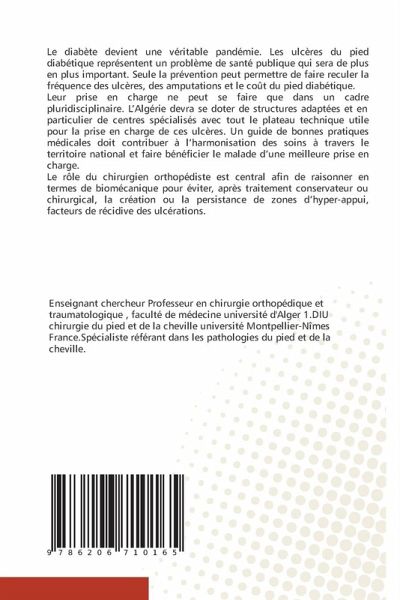 Le diabète devient une véritable pandémie. Les ulcères du pied diabétique représentent un problème de santé publique qui sera de plus en plus important. Seule la prévention peut permettre de faire reculer la fréquence des ulcères, des amputations et le coût du pied diabétique.
Leur prise en charge ne peut se faire que dans un cadre pluridisciplinaire. L'Algérie devra se doter de structures adaptées et en particulier de centres spécialisés avec tout le plateau technique utile pour la prise en charge de ces ulcères. Un guide de bonnes pratiques médicales doit contribuer à l'harmonisation des soins à travers le territoire national et faire bénéficier le malade d'une meilleure prise en charge.
Le rôle du chirurgien orthopédiste est central afin de raisonner en termes de biomécanique pour éviter, après traitement conservateur ou chirurgical, la création ou la persistance de zones d'hyper-appui, facteurs de récidive des ulcérations.

Enseignant chercheur Professeur en chirurgie orthopédique et traumatologique , faculté de médecine université d'Alger 1.DIU chirurgie du pied et de la cheville université Montpellier-Nîmes France.Spécialiste référant dans les pathologies du pied et de la cheville.

9 786206 710165